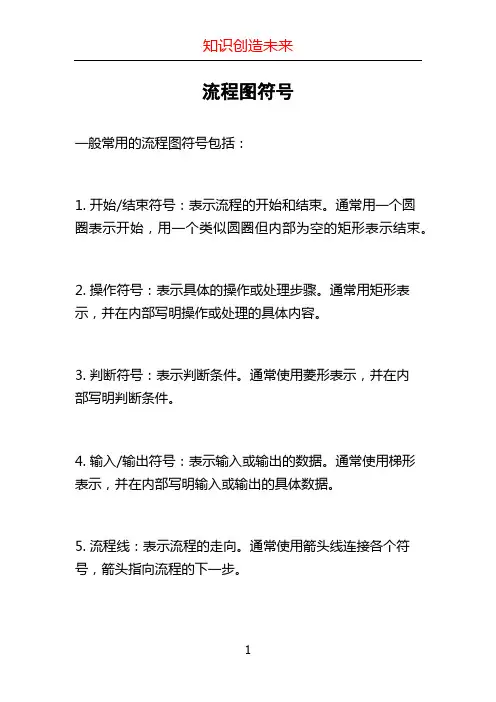 知识创造未来

流程图符号

一般常用的流程图符号包括：

1. 开始/结束符号：表示流程的开始和结束。通常用一个圆圈表示开始，用一个类似圆圈但内部为空的矩形表示结束。

2. 操作符号：表示具体的操作或处理步骤。通常用矩形表示，并在内部写明操作或处理的具体内容。

3. 判断符号：表示判断条件。通常使用菱形表示，并在内部写明判断条件。

4. 输入/输出符号：表示输入或输出的数据。通常使用梯形表示，并在内部写明输入或输出的具体数据。

5. 流程线：表示流程的走向。通常使用箭头线连接各个符号，箭头指向流程的下一步。

1